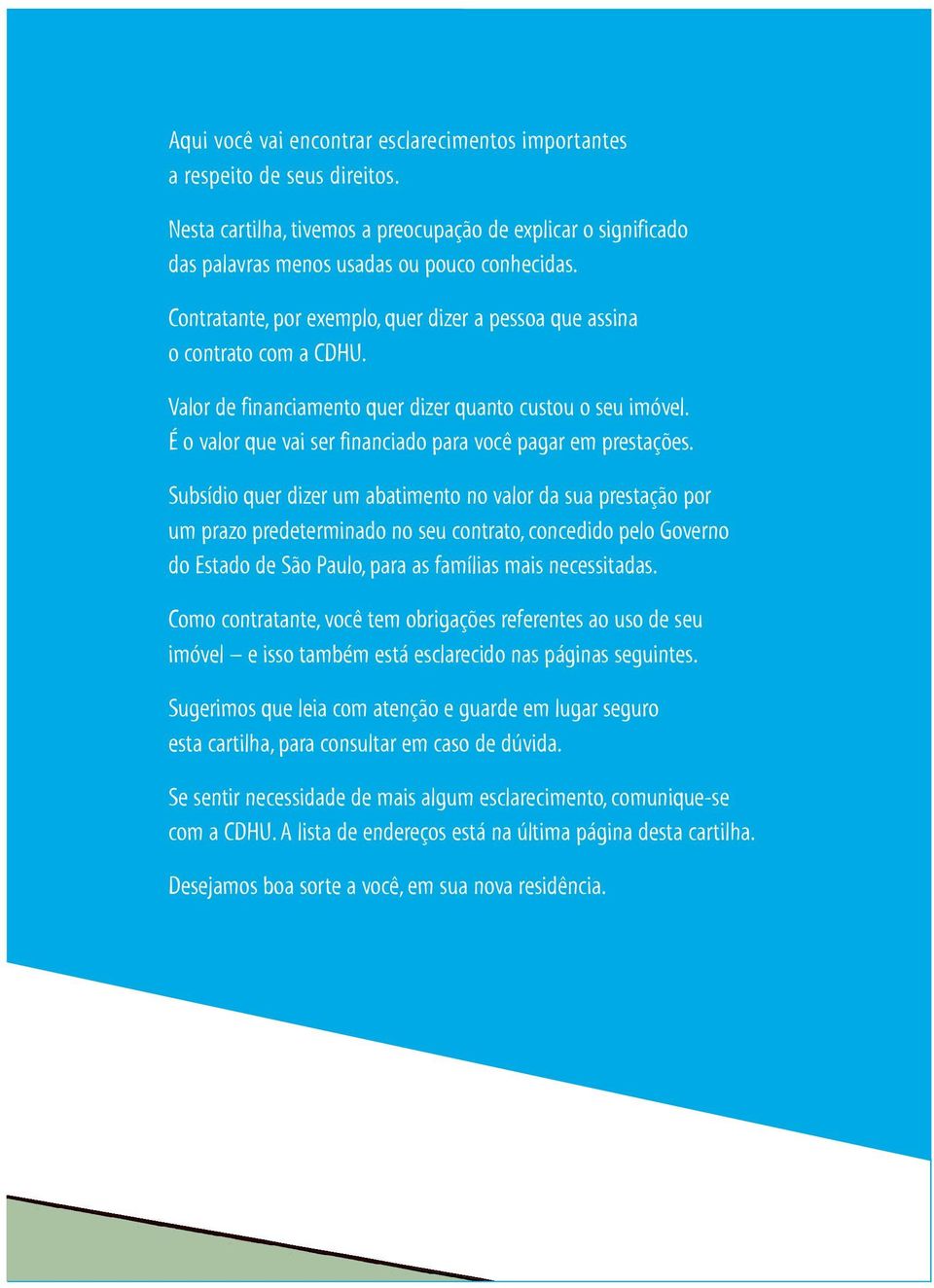 Aqui você vai encontrar esclarecimentos importantes a respeito de seus direitos.

Nesta cartilha, tivemos a preocupação de explicar o significado das palavras menos usadas ou pouco conhecidas.

Contratante, por exemplo, quer dizer a pessoa que assina o contrato com a CDHU.

Valor de financiamento quer dizer quanto custou o seu imóvel. É o valor que vai ser financiado para você pagar em prestações.

Subsídio quer dizer um abatimento no valor da sua prestação por um prazo predeterminado no seu contrato, concedido pelo Governo do Estado de São Paulo, para as famílias mais necessitadas.

Como contratante, você tem obrigações referentes ao uso de seu imóvel – e isso também está esclarecido nas páginas seguintes.

Sugerimos que leia com atenção e guarde em lugar seguro esta cartilha, para consultar em caso de dúvida.

Se sentir necessidade de mais algum esclarecimento, comunique-se com a CDHU. A lista de endereços está na última página desta cartilha.

Desejamos boa sorte a você, em sua nova residência.